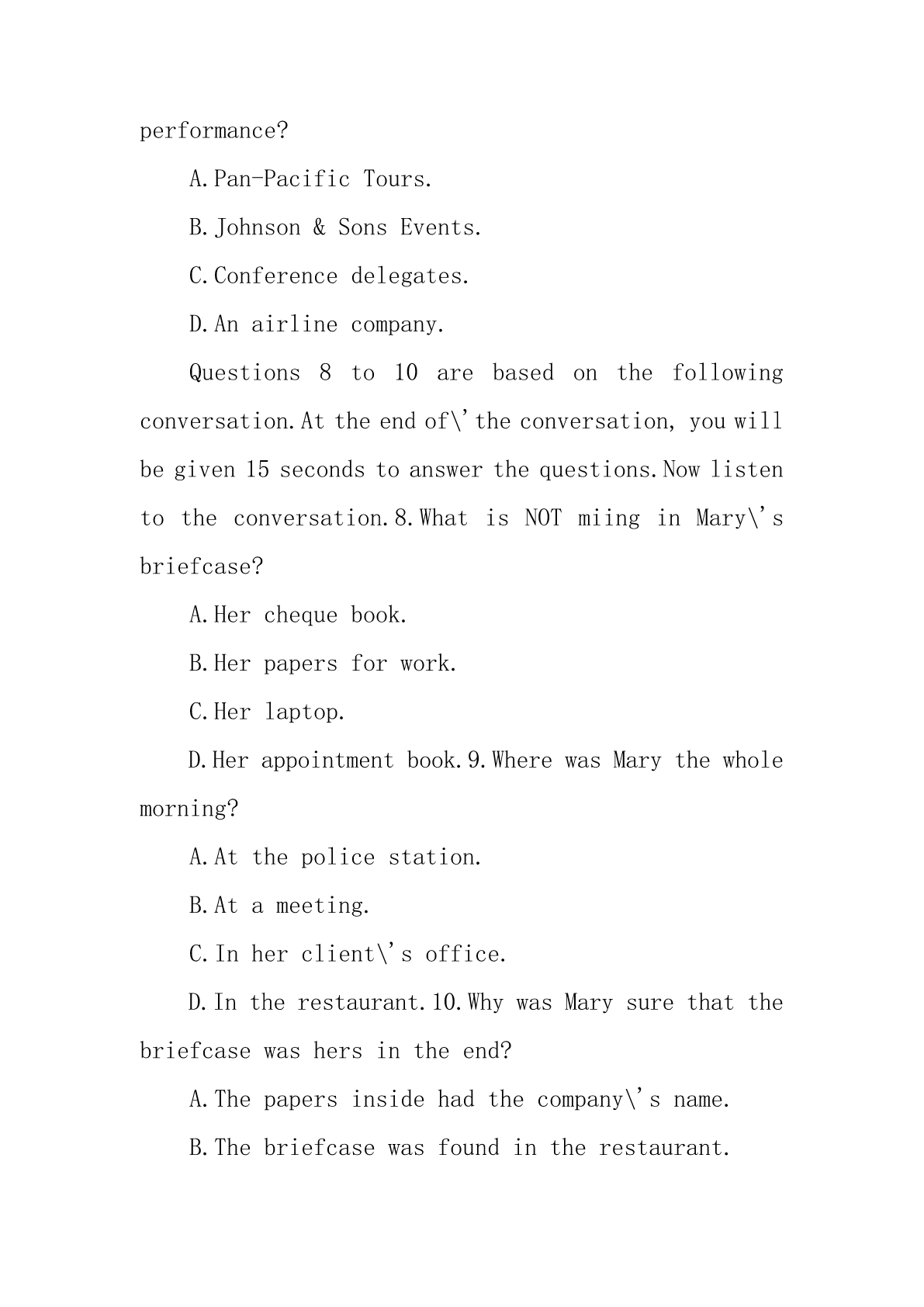 performance?

A.Pan-Pacific Tours.

B.Johnson & Sons Events.

C.Conference delegates.

D.An airline company.

Questions 8 to 10 are based on the following conversation.At the end of\'the conversation, you will be given 15 seconds to answer the questions.Now listen to the conversation.8.What is NOT miing in Mary\'s briefcase?

A.Her cheque book.

B.Her papers for work.

C.Her laptop.

D.Her appointment book.9.Where was Mary the whole morning?

A.At the police station.

B.At a meeting.

C.In her client\'s office.

D.In the restaurant.10.Why was Mary sure that the briefcase was hers in the end?

A.The papers inside had the company\'s name.

B.The briefcase was found in the restaurant.